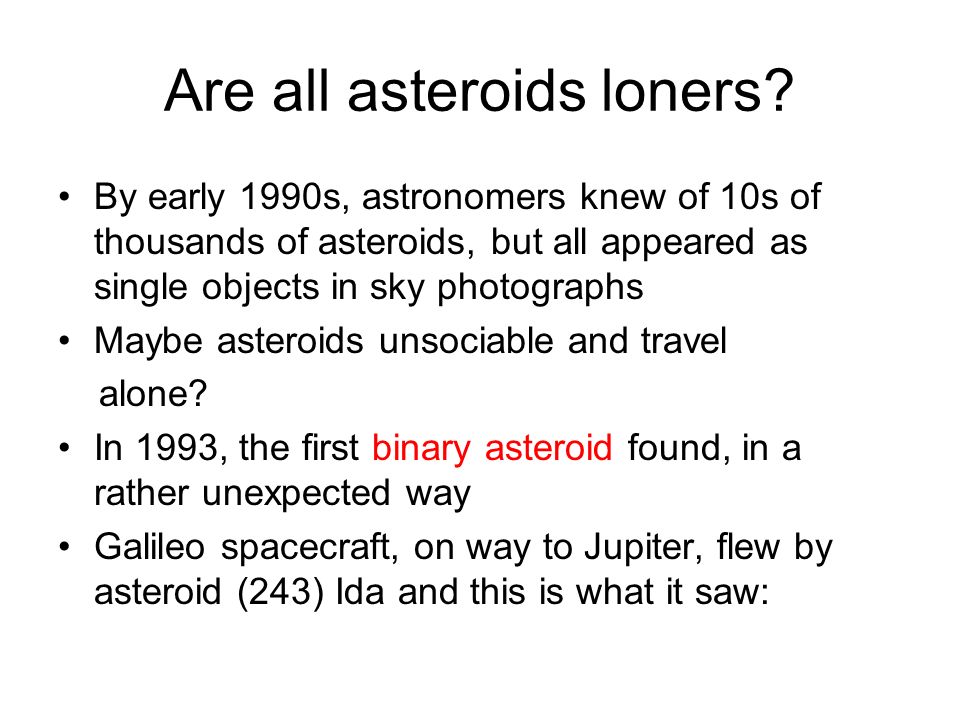 Are all asteroids loners?

• By early 1990s, astronomers knew of 10s of thousands of asteroids, but all appeared as single objects in sky photographs

• Maybe asteroids unsociable and travel alone?

• In 1993, the first binary asteroid found, in a rather unexpected way

• Galileo spacecraft, on way to Jupiter, flew by asteroid (243) Ida and this is what it saw: